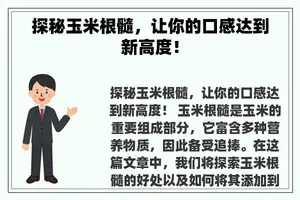 探秘玉米根髓，让你的口感达到新高度！

探秘玉米根髓，让你的口感达到新高度！ 玉米根髓是玉米的重要组成部分，它富含多种营养物质，因此备受追捧。在这篇文章中，我们将探索玉米根髓的好处以及如何将其添加到